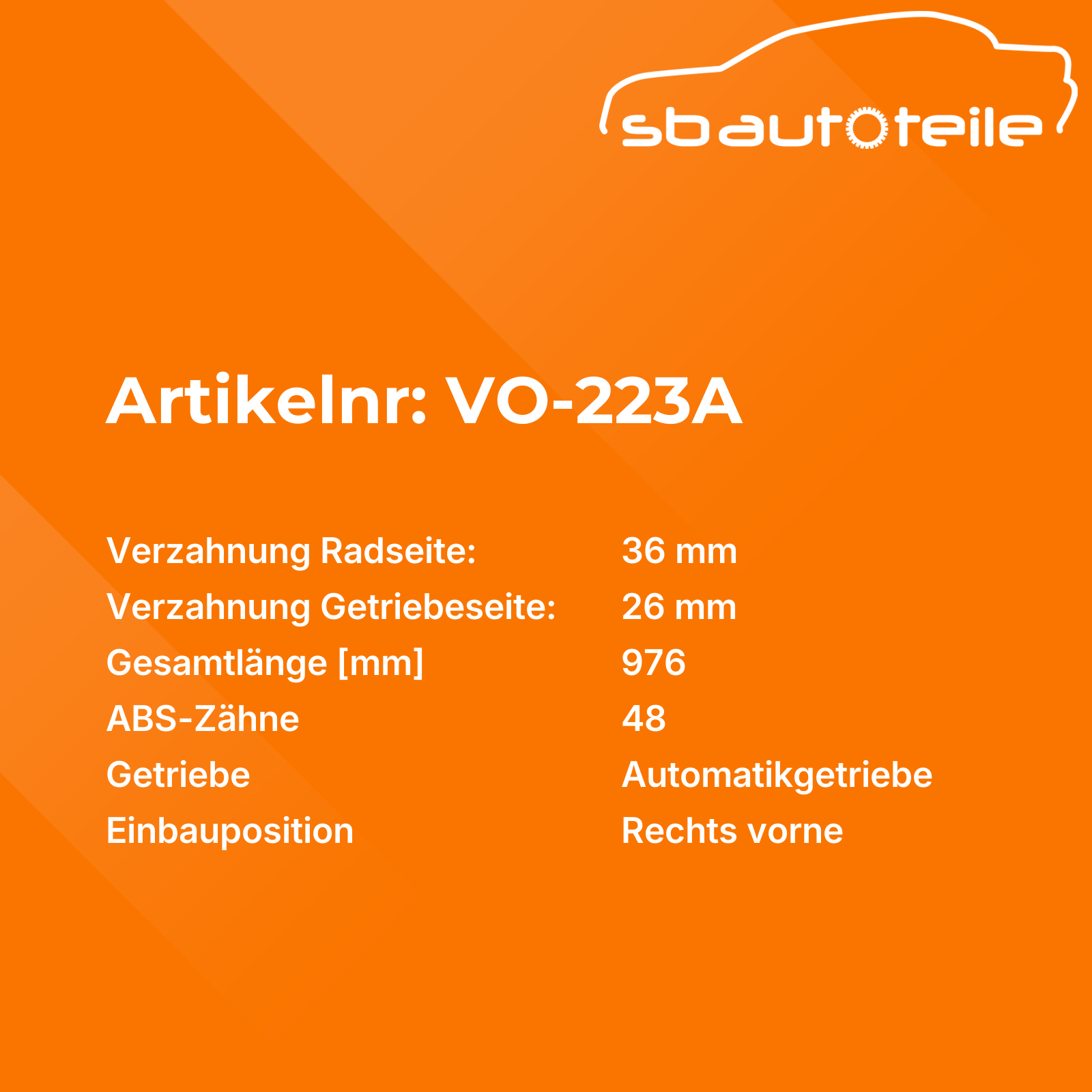 sbautoteile

Artikelnr: VO-223A

Verzahnung Radseite: 36 mm
Verzahnung Getriebeseite: 26 mm
Gesamtlänge [mm] 976
ABS-Zähne 48
Getriebe Automatikgetriebe
Einbauposition Rechts vorne